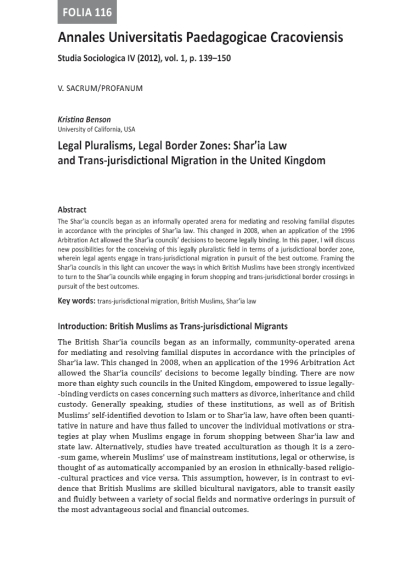 FOLIA 116

Annales Universitatis Paedagogicae Cracoviensis

Studia Sociologica IV (2012), vol. 1, p. 139–150

V. SACRUM/PROFANUM

Kristina Benson
University of California, USA

Legal Pluralisms, Legal Border Zones: Shar'ia Law and Trans-jurisdictional Migration in the United Kingdom

Abstract
The Shar'ia councils began as an informally operated arena for mediating and resolving familial disputes in accordance with the principles of Shar'ia law. This changed in 2008, when an application of the 1996 Arbitration Act allowed the Shar'ia councils' decisions to become legally binding. In this paper, I will discuss new possibilities for the conceiving of this legally pluralistic field in terms of a jurisdictional border zone, wherein legal agents engage in trans-jurisdictional migration in pursuit of the best outcome. Framing the Shar'ia councils in this light can uncover the ways in which British Muslims have been strongly incentivized to turn to the Shar'ia councils while engaging in forum shopping and trans-jurisdictional border crossings in pursuit of the best outcomes.

Key words: trans-jurisdictional migration, British Muslims, Shar'ia law

Introduction: British Muslims as Trans-jurisdictional Migrants

The British Shar'ia councils began as an informally, community-operated arena for mediating and resolving familial disputes in accordance with the principles of Shar'ia law. This changed in 2008, when an application of the 1996 Arbitration Act allowed the Shar'ia councils' decisions to become legally binding. There are now more than eighty such councils in the United Kingdom, empowered to issue legally-binding verdicts on cases concerning such matters as divorce, inheritance and child custody. Generally speaking, studies of these institutions, as well as of British Muslims' self-identified devotion to Islam or to Shar'ia law, have often been quantitative in nature and have thus failed to uncover the individual motivations or strategies at play when Muslims engage in forum shopping between Shar'ia law and state law. Alternatively, studies have treated acculturation as though it is a zero-sum game, wherein Muslims' use of mainstream institutions, legal or otherwise, is thought of as automatically accompanied by an erosion in ethnically-based religio-cultural practices and vice versa. This assumption, however, is in contrast to evidence that British Muslims are skilled bicultural navigators, able to transit easily and fluidly between a variety of social fields and normative orderings in pursuit of the most advantageous social and financial outcomes.